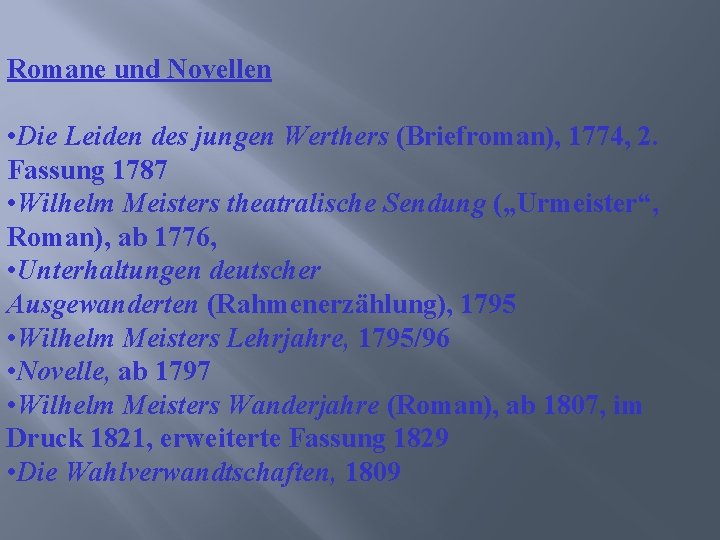 Romane und Novellen

• Die Leiden des jungen Werthers (Briefroman), 1774, 2. Fassung 1787
• Wilhelm Meisters theatralische Sendung („Urmeister“, Roman), ab 1776,
• Unterhaltungen deutscher Ausgewanderten (Rahmenerzählung), 1795
• Wilhelm Meisters Lehrjahre, 1795/96
• Novelle, ab 1797
• Wilhelm Meisters Wanderjahre (Roman), ab 1807, im Druck 1821, erweiterte Fassung 1829
• Die Wahlverwandtschaften, 1809